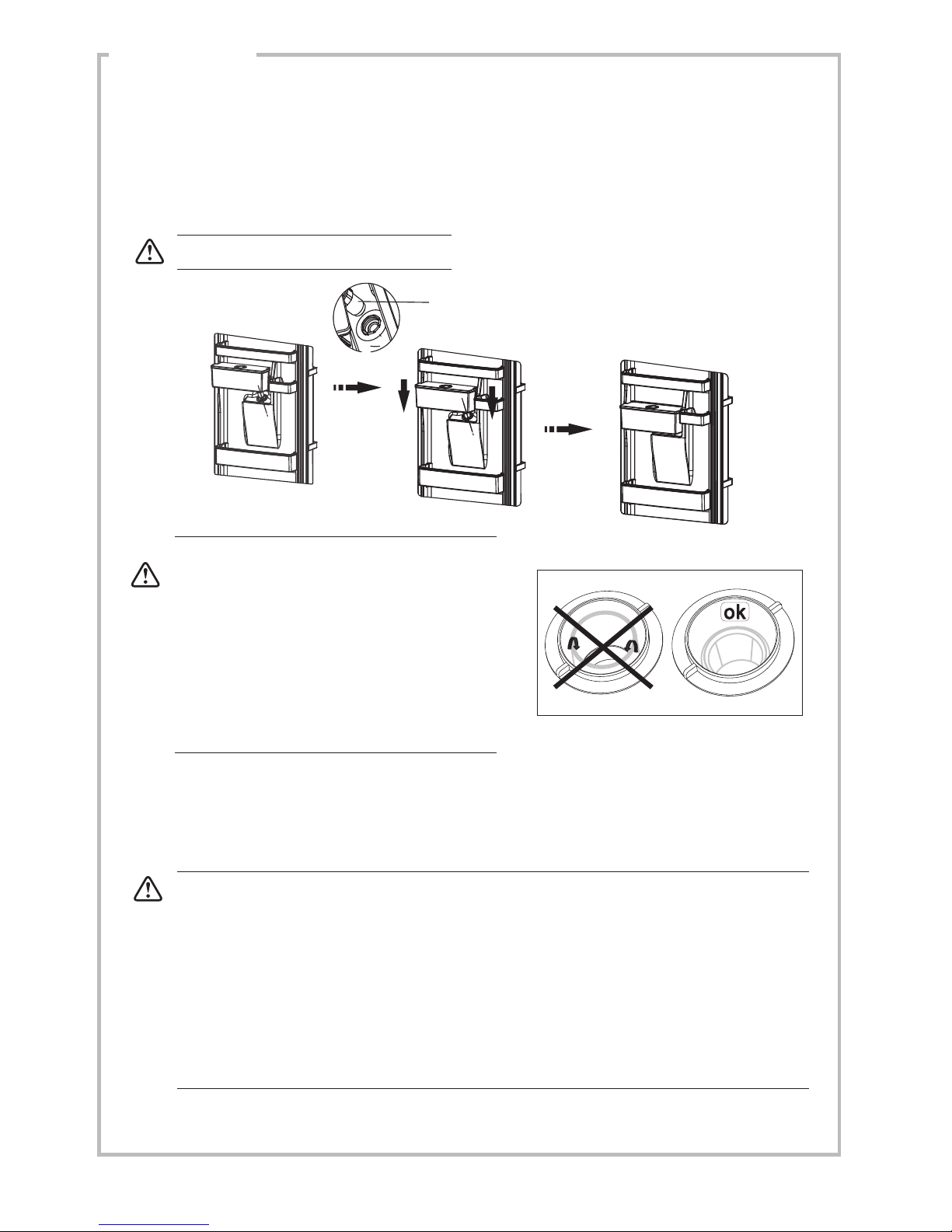 ok